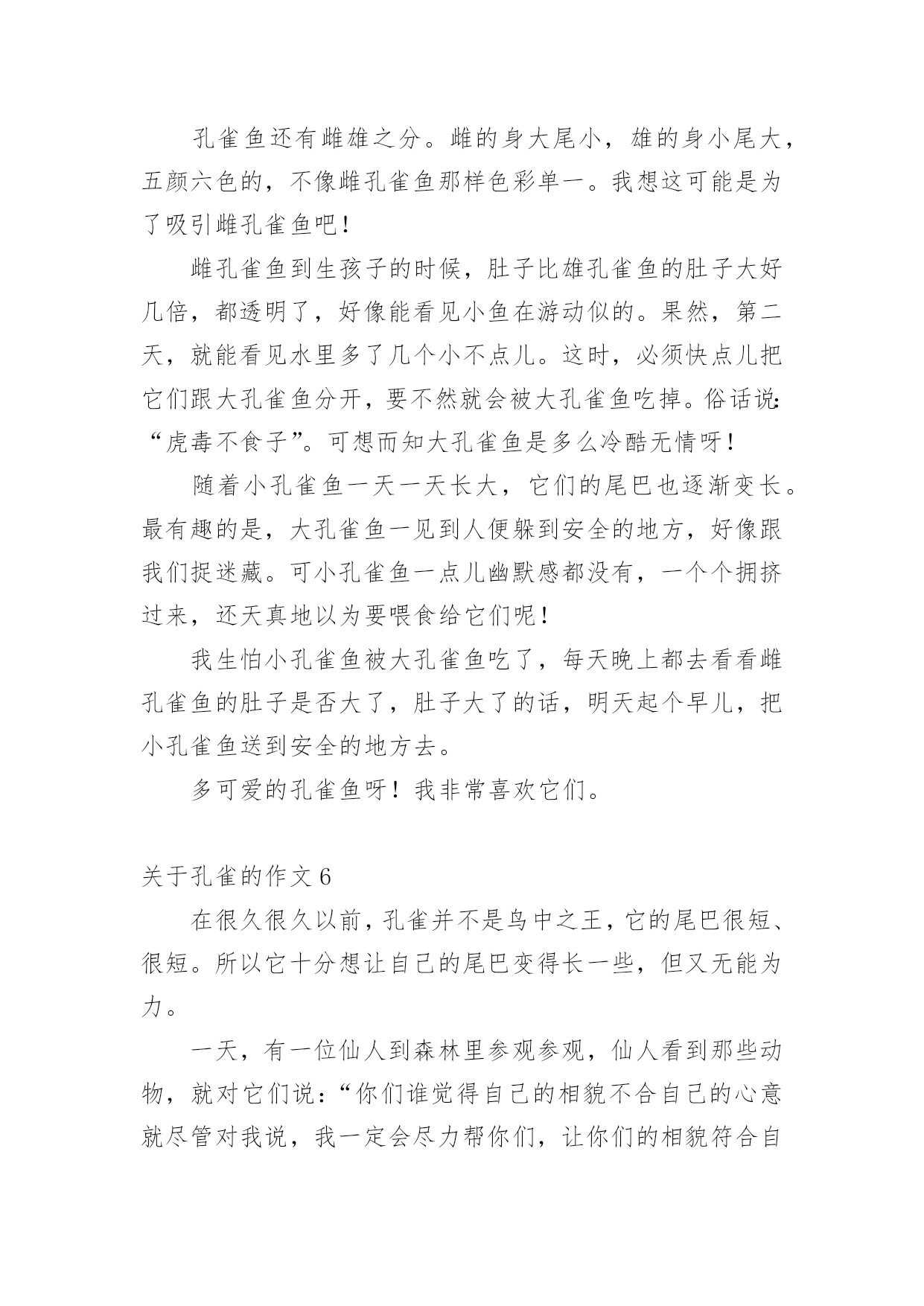 孔雀鱼还有雌雄之分。雌的身大尾小，雄的身小尾大，五颜六色的，不像雌孔雀鱼那样色彩单一。我想这可能是为了吸引雌孔雀鱼吧！

雌孔雀鱼到生孩子的时候，肚子比雄孔雀鱼的肚子大好几倍，都透明了，好像能看见小鱼在游动似的。果然，第二天，就能看见水里多了几个小不点儿。这时，必须快点儿把它们跟大孔雀鱼分开，要不然就会被大孔雀鱼吃掉。俗话说：“虎毒不食子”。可想而知大孔雀鱼是多么冷酷无情呀！

随着小孔雀鱼一天一天长大，它们的尾巴也逐渐变长。最有趣的是，大孔雀鱼一见到人便躲到安全的地方，好像跟我们捉迷藏。可小孔雀鱼一点儿幽默感都没有，一个个拥挤过来，还天真地以为要喂食给它们呢！

我生怕小孔雀鱼被大孔雀鱼吃了，每天晚上都去看看雌孔雀鱼的肚子是否大了，肚子大了的话，明天起个早儿，把小孔雀鱼送到安全的地方去。

多可爱的孔雀鱼呀！我非常喜欢它们。

关于孔雀的作文 6

在很久很久以前，孔雀并不是鸟中之王，它的尾巴很短、很短。所以它十分想让自己的尾巴变得长一些，但又无能为力。

一天，有一位仙人到森林里参观参观，仙人看到那些动物，就对它们说：“你们谁觉得自己的相貌不合自己的心意就尽管对我说，我一定会尽力帮你们，让你们的相貌符合自